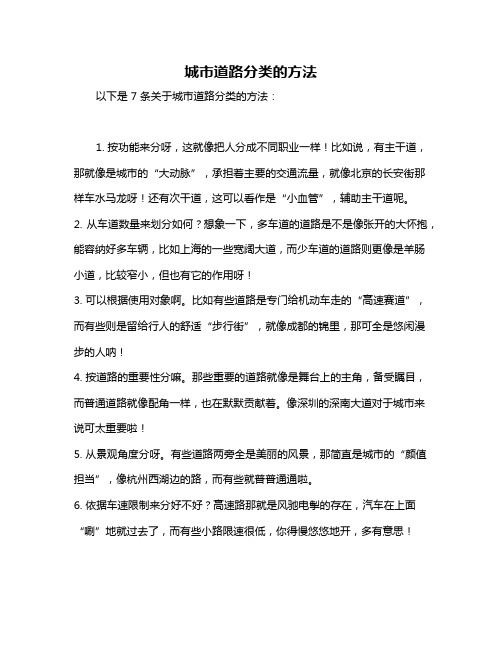 城市道路分类的方法

以下是 7 条关于城市道路分类的方法：

1. 按功能来分呀，这就像把人分成不同职业一样！比如说，有主干道，那就像是城市的“大动脉”，承担着主要的交通流量，就像北京的长安街那样车水马龙呀！还有次干道，这可以看作是“小血管”，辅助主干道呢。

2. 从车道数量来划分如何？想象一下，多车道的道路是不是像张开的大怀抱，能容纳好多车辆，比如上海的一些宽阔大道，而少车道的道路则更像是羊肠小道，比较窄小，但也有它的作用呀！

3. 可以根据使用对象啊。比如有些道路是专门给机动车走的“高速赛道”，而有些则是留给行人的舒适“步行街”，就像成都的锦里，那可全是悠闲漫步的人呐！

4. 按道路的重要性分嘛。那些重要的道路就像是舞台上的主角，备受瞩目，而普通道路就像配角一样，也在默默贡献着。像深圳的深南大道对于城市来说可太重要啦！

5. 从景观角度分呀。有些道路两旁全是美丽的风景，那简直是城市的“颜值担当”，像杭州西湖边的路，而有些就普普通通啦。

6. 依据车速限制来分好不好？高速路那就是风驰电掣的存在，汽车在上面“唰”地就过去了，而有些小路限速很低，你得慢悠悠地开，多有意思！